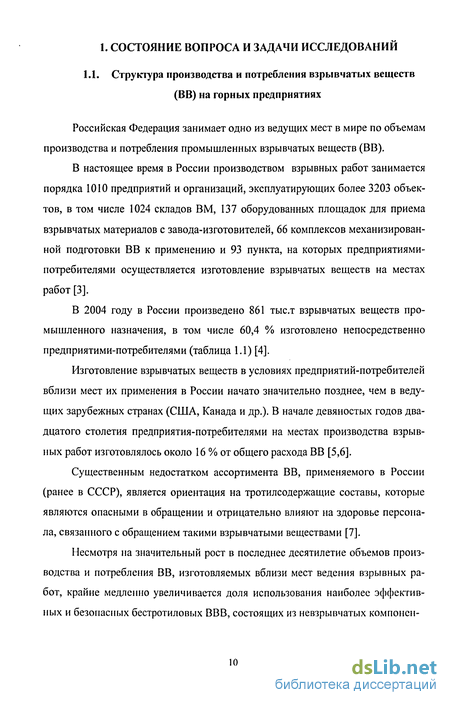 1. СОСТОЯНИЕ ВОПРОСА И ЗАДАЧИ ИССЛЕДОВАНИЙ

1.1. Структура производства и потребления взрывчатых веществ (ВВ) на горных предприятиях

Российская Федерация занимает одно из ведущих мест в мире по объемам производства и потребления промышленных взрывчатых веществ (ВВ).

В настоящее время в России производством взрывных работ занимается порядка 1010 предприятий и организаций, эксплуатирующих более 3203 объектов, в том числе 1024 складов ВМ, 137 оборудованных площадок для приема взрывчатых материалов с завода-изготовителей, 66 комплексов механизированной подготовки ВВ к применению и 93 пункта, на которых предприятиями-потребителями осуществляется изготовление взрывчатых веществ на местах работ [3].

В 2004 году в России произведено 861 тыс.т взрывчатых веществ промышленного назначения, в том числе 60,4 % изготовлено непосредственно предприятими-потребителями (таблица 1.1) [4].

Изготовление взрывчатых веществ в условиях предприятий-потребителей вблизи мест их применения в России начато значительно позднее, чем в ведущих зарубежных странах (США, Канада и др.). В начале девяностых годов двадцатого столетия предприятия-потребителями на местах производства взрывных работ изготовлялось около 16 % от общего расхода ВВ [5,6].

Существенным недостатком ассортимента ВВ, применяемого в России (ранее в СССР), является ориентация на тротилсодержащие составы, которые являются опасными в обращении и отрицательно влияют на здоровье персонала, связанного с обращением такими взрывчатыми веществами [7].

Несмотря на значительный рост в последнее десятилетие объемов производства и потребления ВВ, изготовляемых вблизи мест ведения взрывных работ, крайне медленно увеличивается доля использования наиболее эффективных и безопасных бестротиловых ВВВ, состоящих из невзрывчатых компонен-

10

dsLib.net
библиотека диссертаций